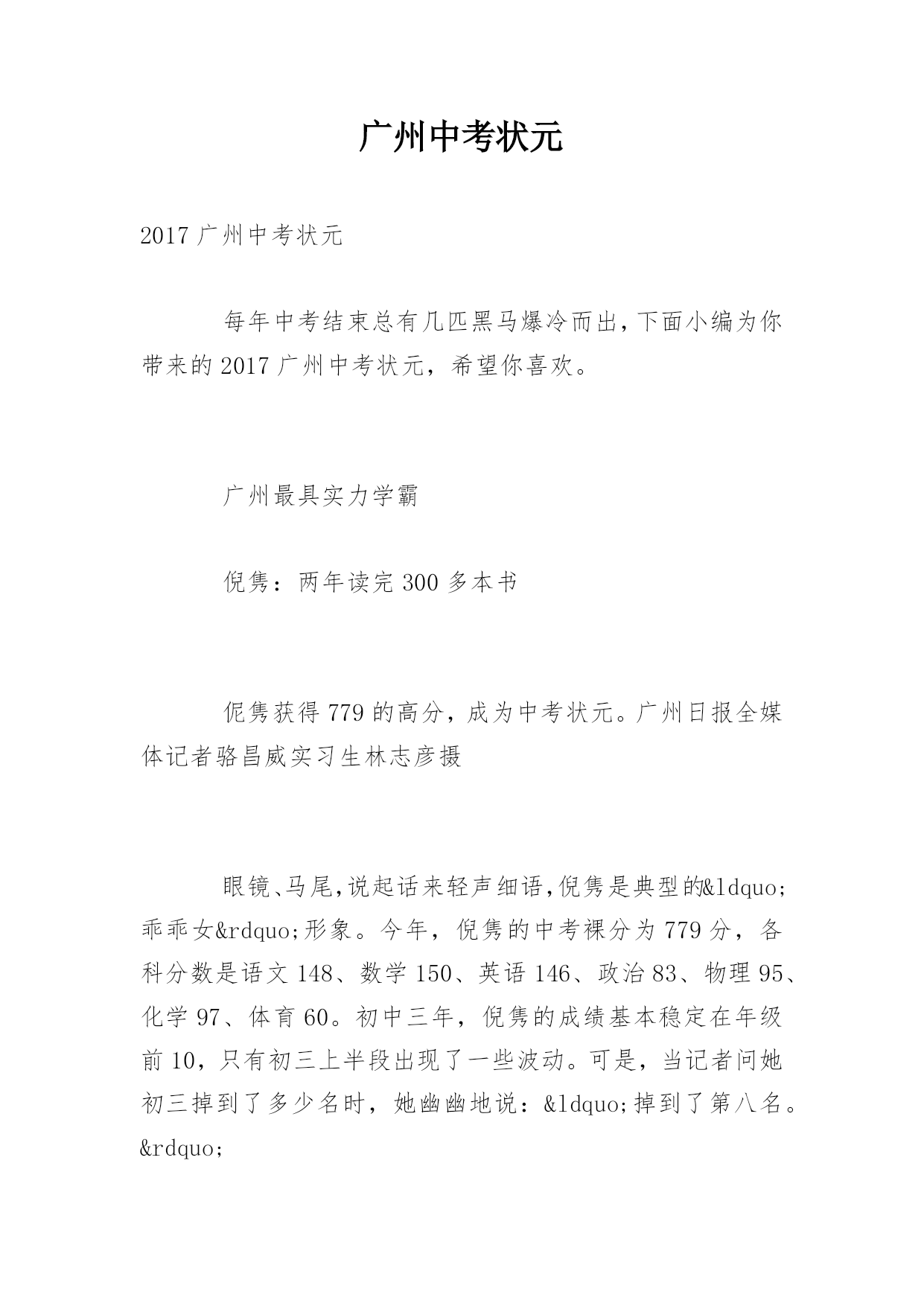 广州中考状元

2017广州中考状元

每年中考结束总有几匹黑马爆冷而出,下面小编为你带来的2017广州中考状元，希望你喜欢。

广州最具实力学霸

倪隽：两年读完300多本书

倪隽获得779的高分，成为中考状元。广州日报全媒体记者骆昌威实习生林志彦摄

眼镜、马尾,说起话来轻声细语,倪隽是典型的&ldquo;乖乖女&rdquo;形象。今年，倪隽的中考裸分为779分，各科分数是语文148、数学150、英语146、政治83、物理95、化学97、体育60。初中三年，倪隽的成绩基本稳定在年级前10，只有初三上半段出现了一些波动。可是，当记者问她初三掉到了多少名时，她幽幽地说：&ldquo;掉到了第八名。&rdquo;